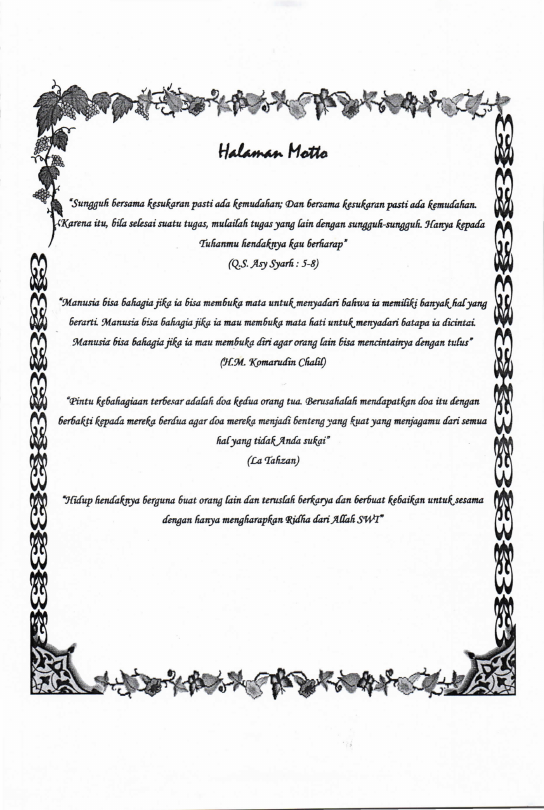 Halaman Motto

"Sungguh bersama kesukaran pasti ada kemudahan; Dan bersama kesukaran pasti ada kemudahan. Karena itu, bila selesai suatu tugas, mulailah tugas yang lain dengan sungguh-sungguh. Hanya kepada Tuhanmu hendaknya kau berharap"
(Q.S. Asy Syarh : 5-8)

"Manusia bisa bahagia jika ia bisa membuka mata untuk menyadari bahwa ia memiliki banyak hal yang berarti. Manusia bisa bahagia jika ia mau membuka mata hati untuk menyadari batapa ia dicintai. Manusia bisa bahagia jika ia mau membuka diri agar orang lain bisa mencintainya dengan tulus"
(H.M. Komarudin Chalil)

"Pintu kebahagiaan terbesar adalah doa kedua orang tua. Berusahalah mendapatkan doa itu dengan berbakti kepada mereka berdua agar doa mereka menjadi benteng yang kuat yang menjagamu dari semua hal yang tidak Anda sukai"
(La Tahzan)

"Hidup hendaknya berguna buat orang lain dan teruslah berkarya dan berbuat kebaikan untuk sesama dengan hanya mengharapkan Ridha dari Allah SWT"